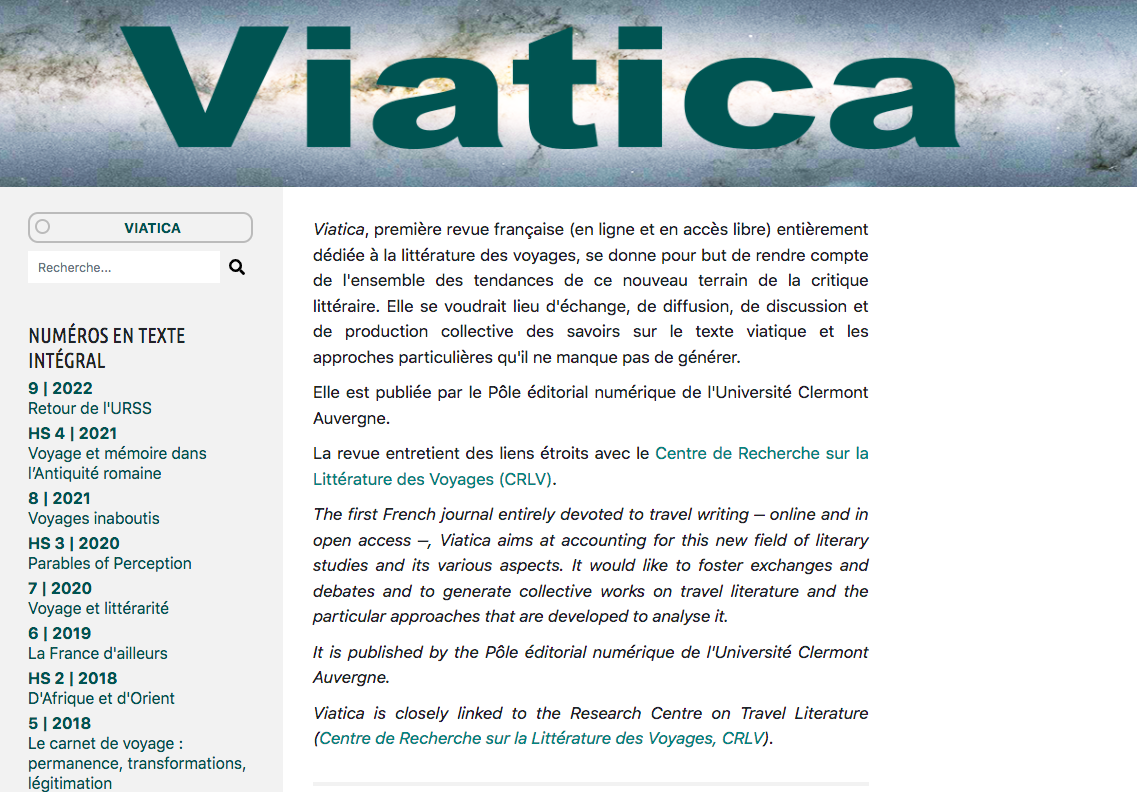 Viatica

VIATICA

Recherche...

NUMÉROS EN TEXTE INTÉGRAL

9 | 2022
Retour de l'URSS

HS 4 | 2021
Voyage et mémoire dans l'Antiquité romaine

8 | 2021
Voyages inaboutis

HS 3 | 2020
Parables of Perception

7 | 2020
Voyage et littérarité

6 | 2019
La France d'ailleurs

HS 2 | 2018
D'Afrique et d'Orient

5 | 2018
Le carnet de voyage : permanence, transformations, légitimation

Viatica, première revue française (en ligne et en accès libre) entièrement dédiée à la littérature des voyages, se donne pour but de rendre compte de l'ensemble des tendances de ce nouveau terrain de la critique littéraire. Elle se voudrait lieu d'échange, de diffusion, de discussion et de production collective des savoirs sur le texte viatique et les approches particulières qu'il ne manque pas de générer.

Elle est publiée par le Pôle éditorial numérique de l'Université Clermont Auvergne.

La revue entretient des liens étroits avec le Centre de Recherche sur la Littérature des Voyages (CRLV).

The first French journal entirely devoted to travel writing – online and in open access –, Viatica aims at accounting for this new field of literary studies and its various aspects. It would like to foster exchanges and debates and to generate collective works on travel literature and the particular approaches that are developed to analyse it.

It is published by the Pôle éditorial numérique de l'Université Clermont Auvergne.

Viatica is closely linked to the Research Centre on Travel Literature (Centre de Recherche sur la Littérature des Voyages, CRLV).